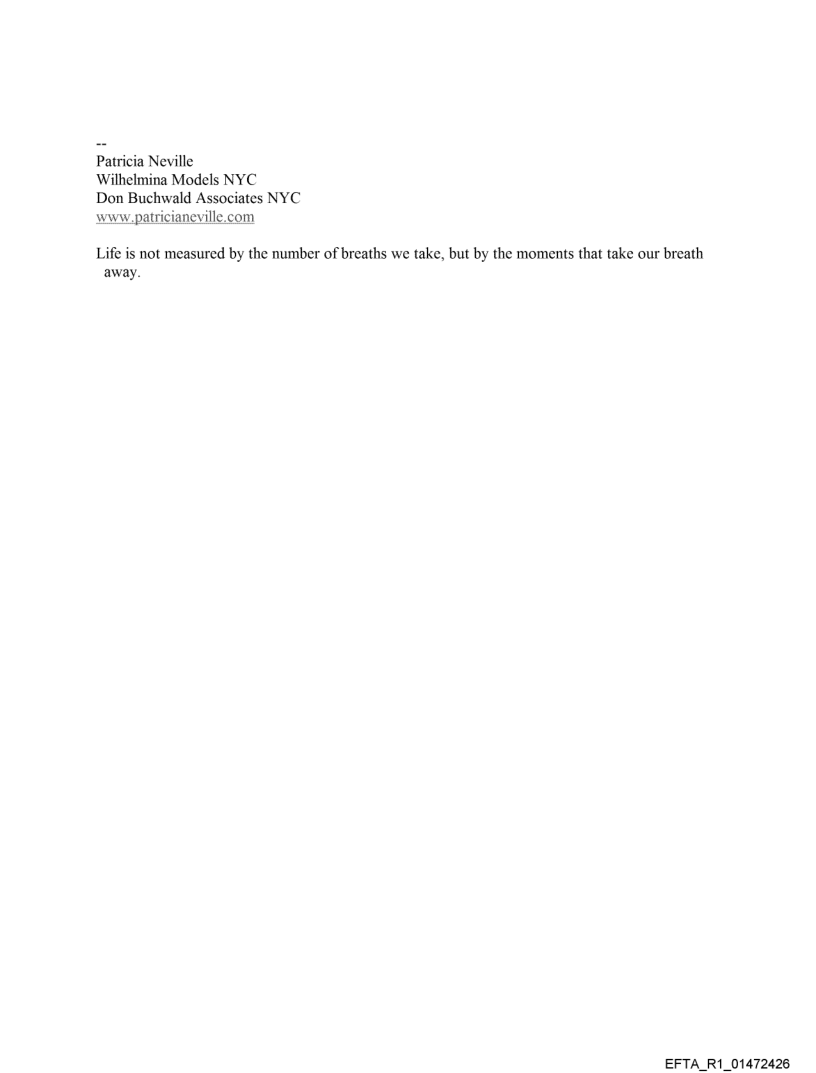 --
Patricia Neville
Wilhelmina Models NYC
Don Buchwald Associates NYC
www.patricianeville.com

Life is not measured by the number of breaths we take, but by the moments that take our breath away.

EFTA_R1_01472426